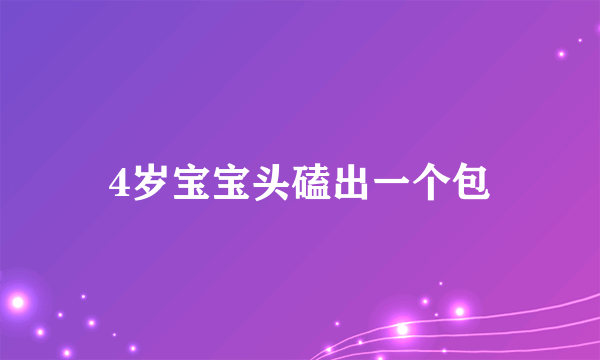 4岁宝宝头磕出一个包